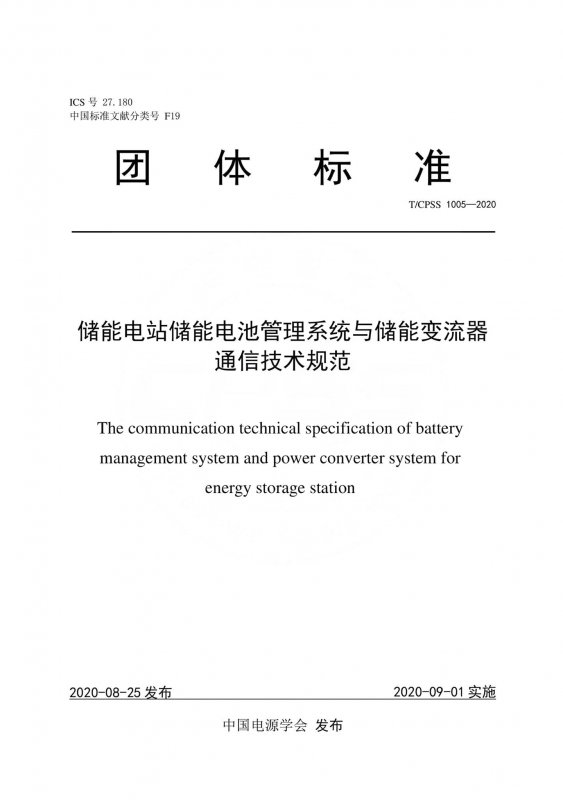 ICS 号 27.180
中国标准文献分类号 F19

团 体 标 准

T/CPSS 1005—2020

储能电站储能电池管理系统与储能变流器通信技术规范

The communication technical specification of battery management system and power converter system for energy storage station

2020-08-25 发布

2020-09-01 实施

中国电源学会 发布